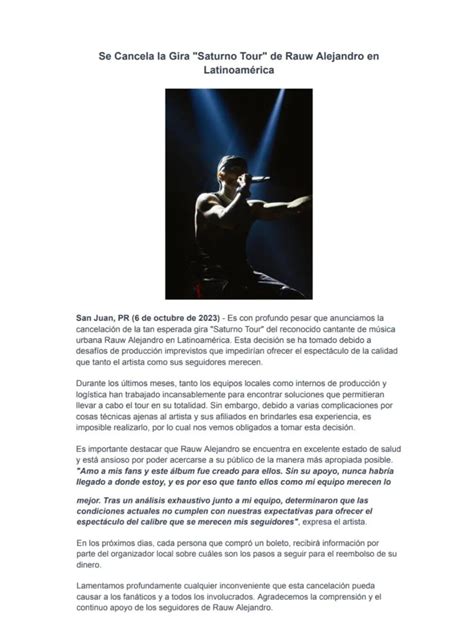 Se Cancela la Gira "Saturno Tour" de Rauw Alejandro en Latinoamérica

San Juan, PR (6 de octubre de 2023) - Es con profundo pesar que anunciamos la cancelación de la tan esperada gira "Saturno Tour" del reconocido cantante de música urbana Rauw Alejandro en Latinoamérica. Esta decisión se ha tomado debido a desafíos de producción imprevistos que impedirían ofrecer el espectáculo de la calidad que tanto el artista como sus seguidores merecen.

Durante los últimos meses, tanto los equipos locales como internos de producción y logística han trabajado incansablemente para encontrar soluciones que permitieran llevar a cabo el tour en su totalidad. Sin embargo, debido a varias complicaciones por cosas técnicas ajenas al artista y sus afiliados en brindarles esa experiencia, es imposible realizarlo, por lo cual nos vemos obligados a tomar esta decisión.

Es importante destacar que Rauw Alejandro se encuentra en excelente estado de salud y está ansioso por poder acercarse a su público de la manera más apropiada posible. "Amo a mis fans y este álbum fue creado para ellos. Sin su apoyo, nunca habría llegado a donde estoy, y es por eso que tanto ellos como mi equipo merecen lo

mejor. Tras un análisis exhaustivo junto a mi equipo, determinaron que las condiciones actuales no cumplen con nuestras expectativas para ofrecer el espectáculo del calibre que se merecen mis seguidores", expresa el artista.

En los próximos días, cada persona que compró un boleto, recibirá información por parte del organizador local sobre cuáles son los pasos a seguir para el reembolso de su dinero.

Lamentamos profundamente cualquier inconveniente que esta cancelación pueda causar a los fanáticos y a todos los involucrados. Agradecemos la comprensión y el continuo apoyo de los seguidores de Rauw Alejandro.